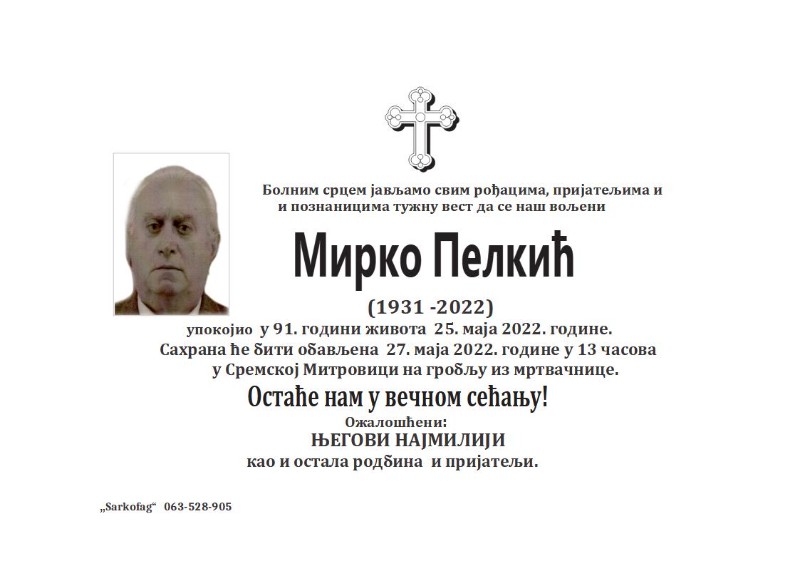 Болним срцем јављамо свим рођацима, пријатељима и и познаницима тужну вест да се наш вољени

Мирко Пелкић

(1931 -2022)

упокојио у 91. години живота 25. маја 2022. године.
Сахрана ће бити обављена 27. маја 2022. године у 13 часова
у Сремској Митровици на гробљу из мртвачнице.

Остаће нам у вечном сећању!

Ожалошћени:
ЊЕГОВИ НАЈМИЛИЈИ
као и остала родбина и пријатељи.

„Sarkofag“ 063-528-905